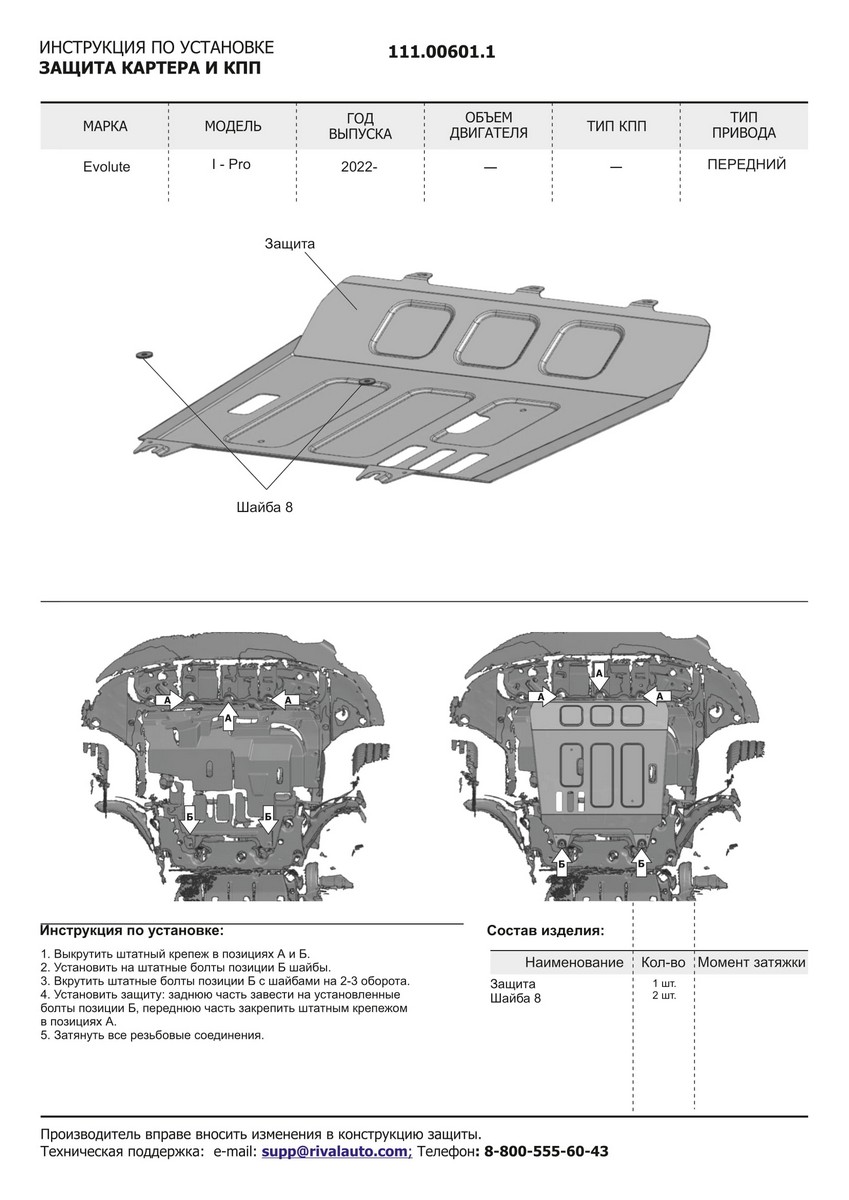 ИНСТРУКЦИЯ ПО УСТАНОВКЕ
ЗАЩИТА КАРТЕРА И КПП

111.00601.1

| МАРКА | МОДЕЛЬ | ГОД ВЫПУСКА | ОБЪЕМ ДВИГАТЕЛЯ | ТИП КПП | ТИП ПРИВОДА |
|---|---|---|---|---|---|
| Evolute | I - Pro | 2022- | — | — | ПЕРЕДНИЙ |

Защита

Шайба 8

А
А
А
Б
Б

А
А
А
Б
Б

Инструкция по установке:

1. Выкрутить штатный крепеж в позициях А и Б.
2. Установить на штатные болты позиции Б шайбы.
3. Вкрутить штатные болты позиции Б с шайбами на 2-3 оборота.
4. Установить защиту: заднюю часть завести на установленные болты позиции Б, переднюю часть закрепить штатным крепежом в позициях А.
5. Затянуть все резьбовые соединения.

Состав изделия:

| Наименование | Кол-во | Момент затяжки |
|---|---|---|
| Защита | 1 шт. | |
| Шайба 8 | 2 шт. | |

Производитель вправе вносить изменения в конструкцию защиты.
Техническая поддержка: e-mail: supp@rivalauto.com; Телефон: 8-800-555-60-43